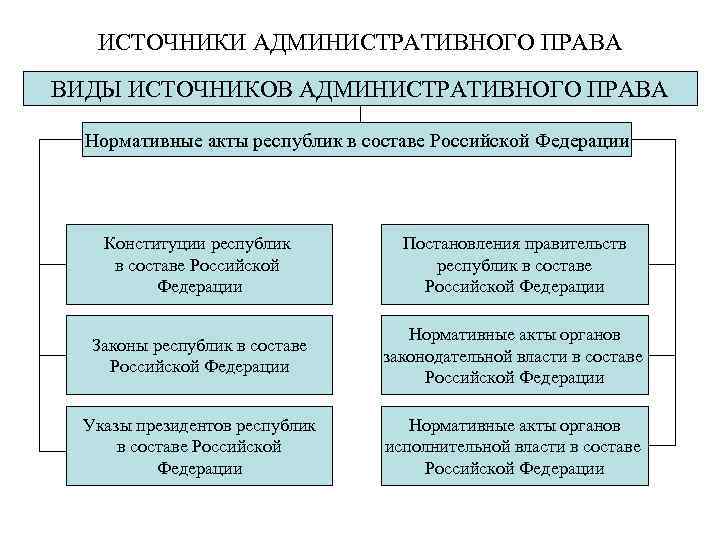 ИСТОЧНИКИ АДМИНИСТРАТИВНОГО ПРАВА

ВИДЫ ИСТОЧНИКОВ АДМИНИСТРАТИВНОГО ПРАВА

Нормативные акты республик в составе Российской Федерации

Конституции республик в составе Российской Федерации

Законы республик в составе Российской Федерации

Указы президентов республик в составе Российской Федерации

Постановления правительств республик в составе Российской Федерации

Нормативные акты органов законодательной власти в составе Российской Федерации

Нормативные акты органов исполнительной власти в составе Российской Федерации